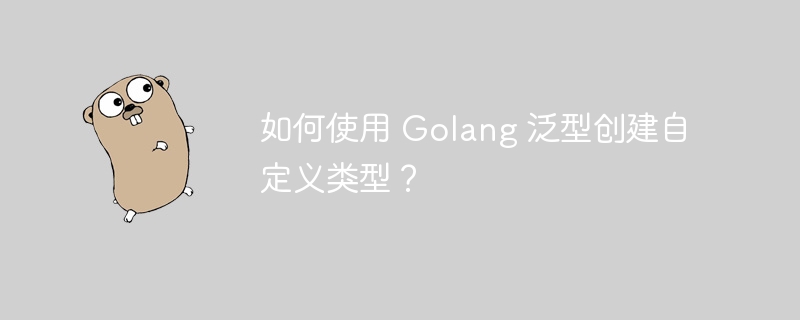 如何使用 Golang 泛型创建自定义类型？